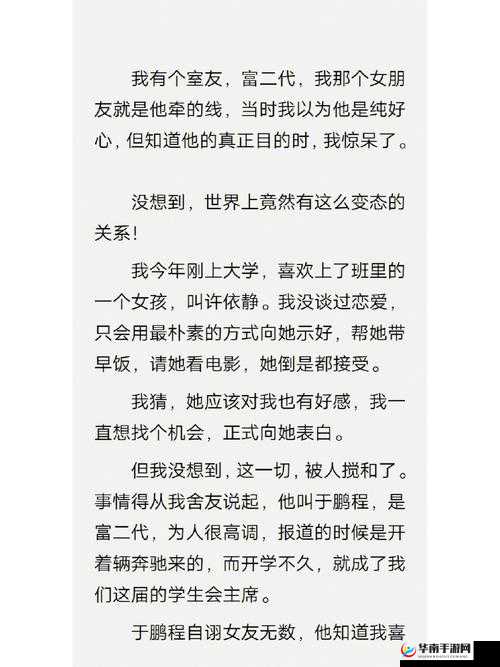 我有个室友，富二代，我那个女朋友就是他牵的线，当时我以为他是纯好心，但知道他的真正目的时，我惊呆了。

没想到，世界上竟然有这么变态的关系！

我今年刚上大学，喜欢上了班里的一个女孩，叫许依静。我没谈过恋爱，只会用最朴素的方式向她示好，帮她带早饭，请她看电影，她倒是都接受。

我猜，她应该对我也有好感，我一直想找个机会，正式向她表白。

但我没想到，这一切，被人搅和了。事情得从我舍友说起，他叫于鹏程，是富二代，为人很高调，报道的时候是开着辆奔驰来的，而开学不久，就成了我们这届的学生会主席。

于鹏程自诩女友无数，他知道我喜

华南手游网